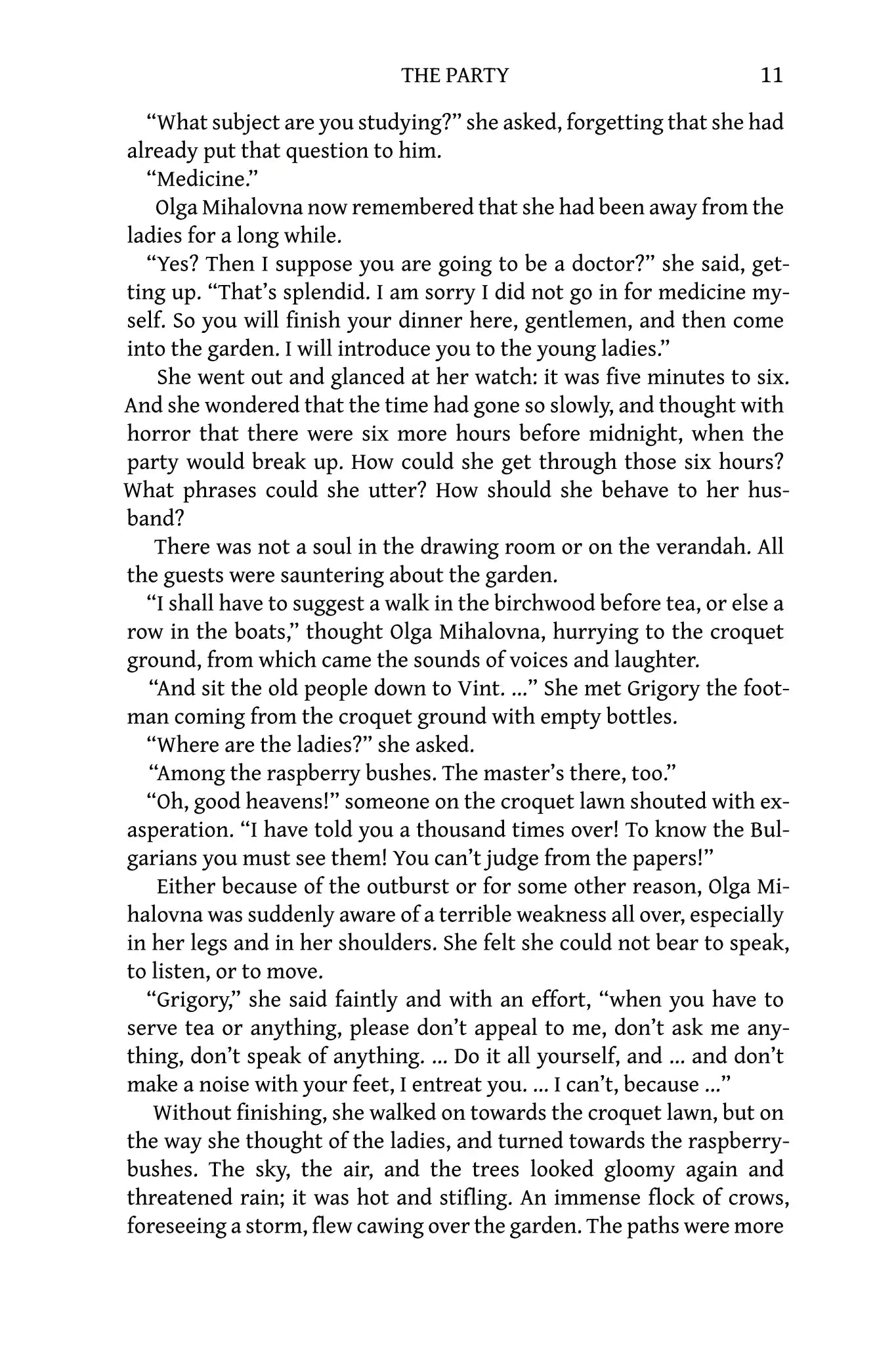 THE PARTY 11

"What subject are you studying?" she asked, forgetting that she had already put that question to him.

"Medicine."

Olga Mihalovna now remembered that she had been away from the ladies for a long while.

"Yes? Then I suppose you are going to be a doctor?" she said, getting up. "That's splendid. I am sorry I did not go in for medicine myself. So you will finish your dinner here, gentlemen, and then come into the garden. I will introduce you to the young ladies."

She went out and glanced at her watch: it was five minutes to six. And she wondered that the time had gone so slowly, and thought with horror that there were six more hours before midnight, when the party would break up. How could she get through those six hours? What phrases could she utter? How should she behave to her husband?

There was not a soul in the drawing room or on the verandah. All the guests were sauntering about the garden.

"I shall have to suggest a walk in the birchwood before tea, or else a row in the boats," thought Olga Mihalovna, hurrying to the croquet ground, from which came the sounds of voices and laughter.

"And sit the old people down to Vint. ..." She met Grigory the footman coming from the croquet ground with empty bottles.

"Where are the ladies?" she asked.

"Among the raspberry bushes. The master's there, too."

"Oh, good heavens!" someone on the croquet lawn shouted with exasperation. "I have told you a thousand times over! To know the Bulgarians you must see them! You can't judge from the papers!"

Either because of the outburst or for some other reason, Olga Mihalovna was suddenly aware of a terrible weakness all over, especially in her legs and in her shoulders. She felt she could not bear to speak, to listen, or to move.

"Grigory," she said faintly and with an effort, "when you have to serve tea or anything, please don't appeal to me, don't ask me anything, don't speak of anything. ... Do it all yourself, and ... and don't make a noise with your feet, I entreat you. ... I can't, because ..."

Without finishing, she walked on towards the croquet lawn, but on the way she thought of the ladies, and turned towards the raspberry-bushes. The sky, the air, and the trees looked gloomy again and threatened rain; it was hot and stifling. An immense flock of crows, foreseeing a storm, flew cawing over the garden. The paths were more